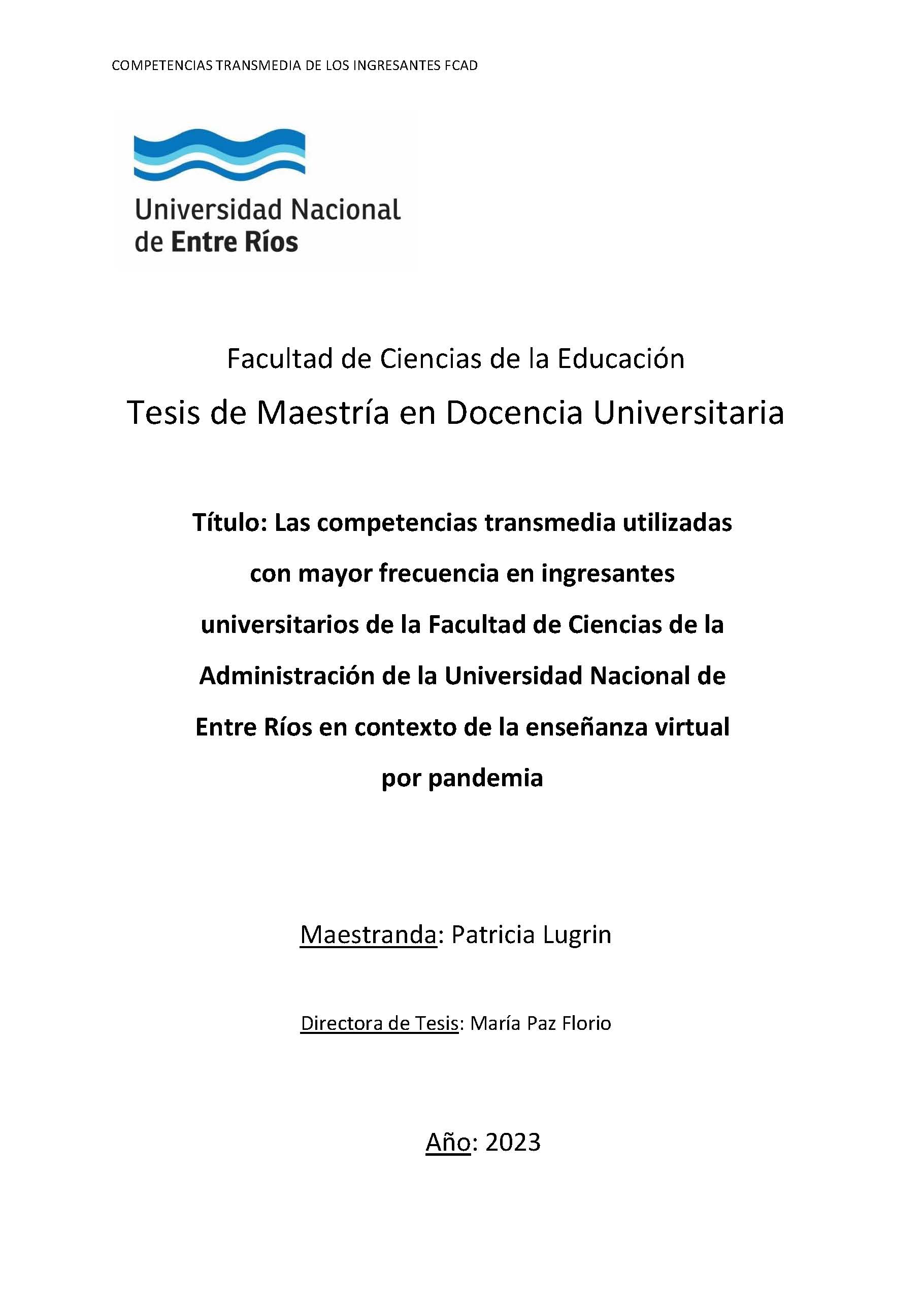 COMPETENCIAS TRANSMEDIA DE LOS INGRESANTES FCAD

Universidad Nacional
de Entre Ríos

Facultad de Ciencias de la Educación

Tesis de Maestría en Docencia Universitaria

Título: Las competencias transmedia utilizadas con mayor frecuencia en ingresantes universitarios de la Facultad de Ciencias de la Administración de la Universidad Nacional de Entre Ríos en contexto de la enseñanza virtual por pandemia

Maestranda: Patricia Lugrin

Directora de Tesis: María Paz Florio

Año: 2023